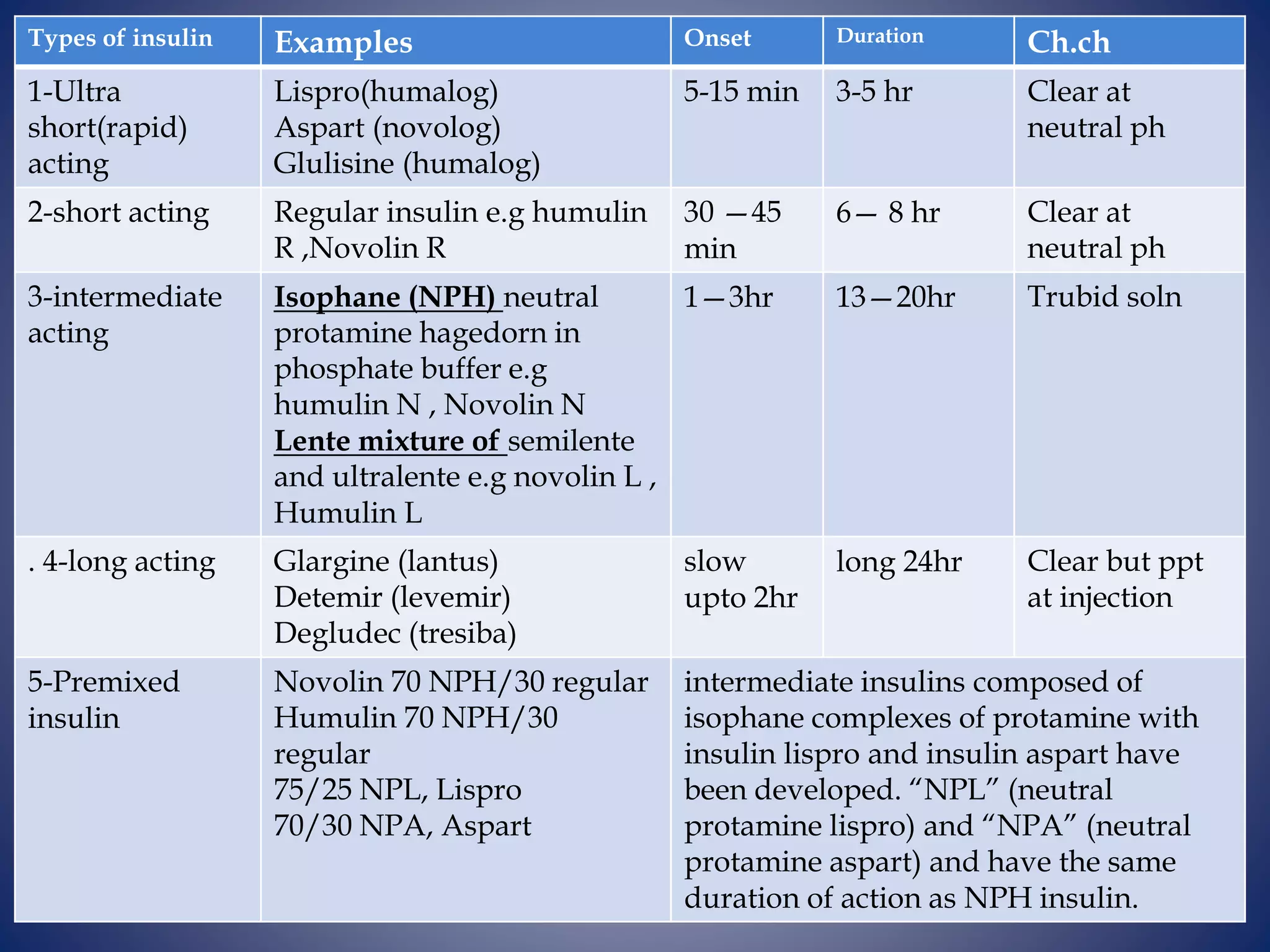 | Types of insulin | Examples | Onset | Duration | Ch.ch |
|---|---|---|---|---|
| 1-Ultra short(rapid) acting | Lispro(humalog) Aspart (novolog) Glulisine (humalog) | 5-15 min | 3-5 hr | Clear at neutral ph |
| 2-short acting | Regular insulin e.g humulin R ,Novolin R | 30 —45 min | 6— 8 hr | Clear at neutral ph |
| 3-intermediate acting | Isophane (NPH) neutral protamine hagedorn in phosphate buffer e.g humulin N , Novolin N Lente mixture of semilente and ultralente e.g novolin L , Humulin L | 1—3hr | 13—20hr | Trubid soln |
| . 4-long acting | Glargine (lantus) Detemir (levemir) Degludec (tresiba) | slow upto 2hr | long 24hr | Clear but ppt at injection |
| 5-Premixed insulin | Novolin 70 NPH/30 regular Humulin 70 NPH/30 regular 75/25 NPL, Lispro 70/30 NPA, Aspart | intermediate insulins composed of isophane complexes of protamine with insulin lispro and insulin aspart have been developed. "NPL" (neutral protamine lispro) and "NPA" (neutral protamine aspart) and have the same duration of action as NPH insulin. | | |